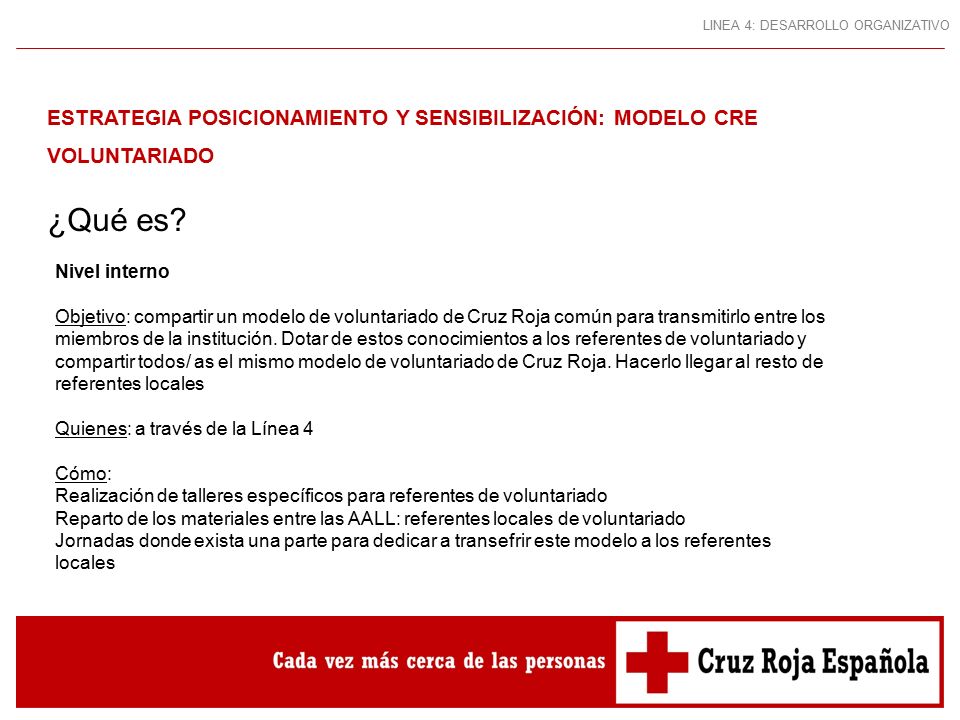 LINEA 4: DESARROLLO ORGANIZATIVO

ESTRATEGIA POSICIONAMIENTO Y SENSIBILIZACIÓN: MODELO CRE VOLUNTARIADO

¿Qué es?

Nivel interno

Objetivo: compartir un modelo de voluntariado de Cruz Roja común para transmitirlo entre los miembros de la institución. Dotar de estos conocimientos a los referentes de voluntariado y compartir todos/ as el mismo modelo de voluntariado de Cruz Roja. Hacerlo llegar al resto de referentes locales

Quienes: a través de la Línea 4

Cómo:
Realización de talleres específicos para referentes de voluntariado
Reparto de los materiales entre las AALL: referentes locales de voluntariado
Jornadas donde exista una parte para dedicar a transefrir este modelo a los referentes locales

Cada vez más cerca de las personas

Cruz Roja Española